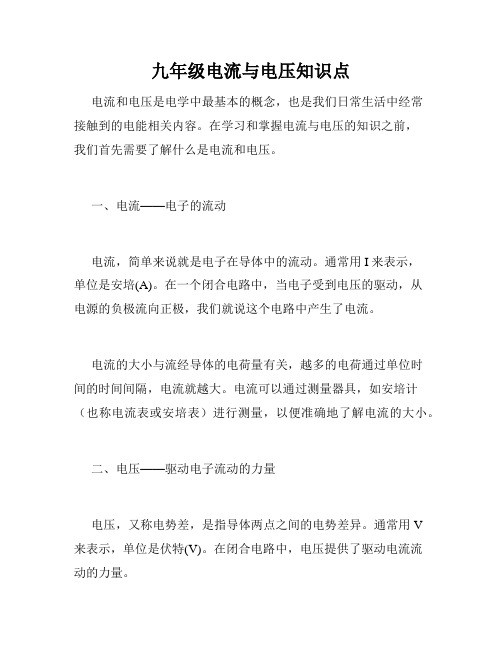 九年级电流与电压知识点

电流和电压是电学中最基本的概念，也是我们日常生活中经常接触到的电能相关内容。在学习和掌握电流与电压的知识之前，我们首先需要了解什么是电流和电压。

一、电流——电子的流动

电流，简单来说就是电子在导体中的流动。通常用 I 来表示，单位是安培(A)。在一个闭合电路中，当电子受到电压的驱动，从电源的负极流向正极，我们就说这个电路中产生了电流。

电流的大小与流经导体的电荷量有关，越多的电荷通过单位时间的时间间隔，电流就越大。电流可以通过测量器具，如安培计（也称电流表或安培表）进行测量，以便准确地了解电流的大小。

二、电压——驱动电子流动的力量

电压，又称电势差，是指导体两点之间的电势差异。通常用 V 来表示，单位是伏特(V)。在闭合电路中，电压提供了驱动电流流动的力量。